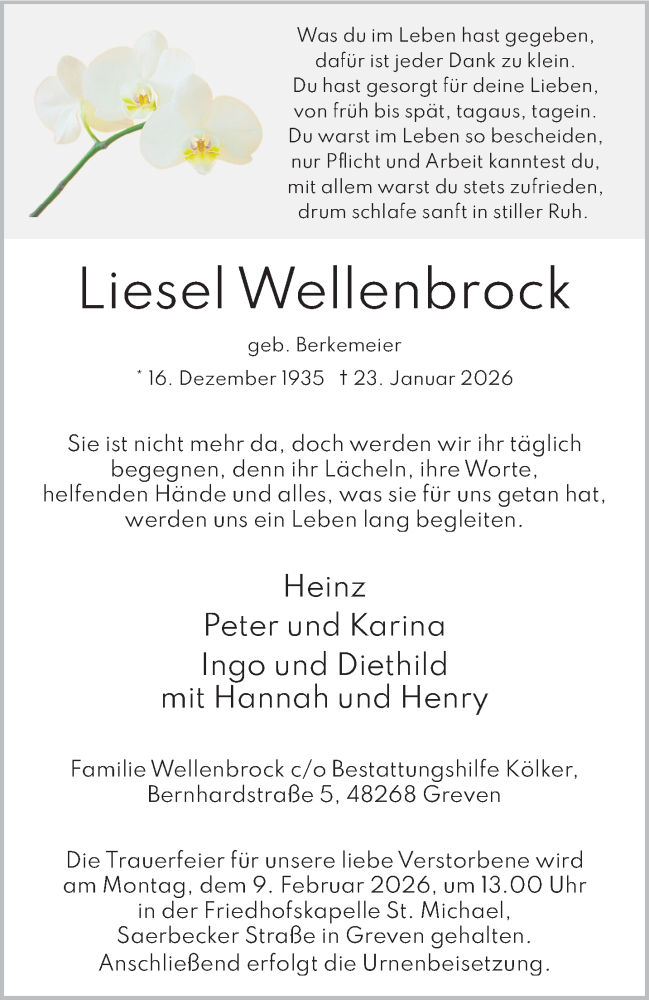 Was du im Leben hast gegeben,
dafür ist jeder Dank zu klein.
Du hast gesorgt für deine Lieben,
von früh bis spät, tagaus, tagein.
Du warst im Leben so bescheiden,
nur Pflicht und Arbeit kanntest du,
mit allem warst du stets zufrieden,
drum schlafe sanft in stiller Ruh.

Liesel Wellenbrock

geb. Berkemeier

* 16. Dezember 1935 † 23. Januar 2026

Sie ist nicht mehr da, doch werden wir ihr täglich begegnen, denn ihr Lächeln, ihre Worte, helfenden Hände und alles, was sie für uns getan hat, werden uns ein Leben lang begleiten.

Heinz
Peter und Karina
Ingo und Diethild
mit Hannah und Henry

Familie Wellenbrock c/o Bestattungshilfe Kölker, Bernhardstraße 5, 48268 Greven

Die Trauerfeier für unsere liebe Verstorbene wird am Montag, dem 9. Februar 2026, um 13.00 Uhr in der Friedhofskapelle St. Michael, Saerbecker Straße in Greven gehalten. Anschließend erfolgt die Urnenbeisetzung.